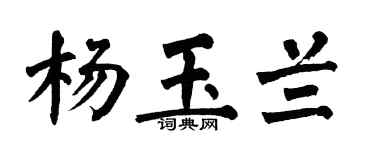 杨玉兰
词典网